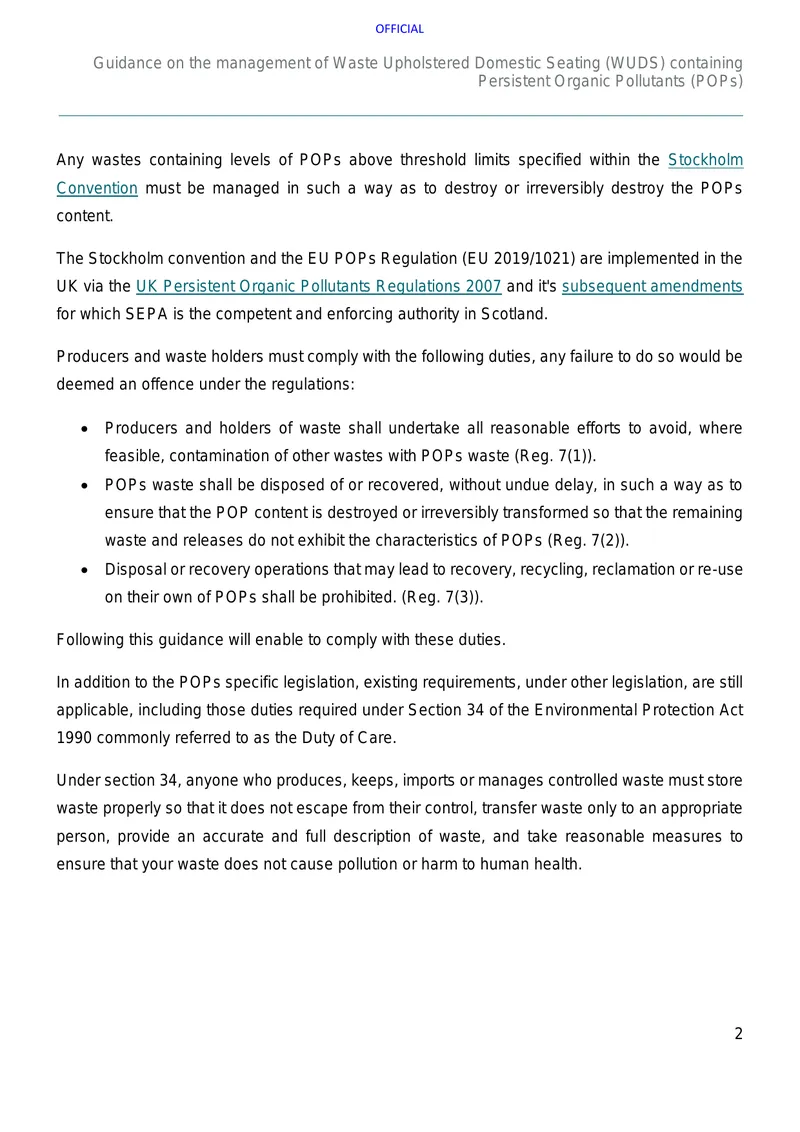 OFFICIAL

Guidance on the management of Waste Upholstered Domestic Seating (WUDS) containing Persistent Organic Pollutants (POPs)

Any wastes containing levels of POPs above threshold limits specified within the Stockholm Convention must be managed in such a way as to destroy or irreversibly destroy the POPs content.

The Stockholm convention and the EU POPs Regulation (EU 2019/1021) are implemented in the UK via the UK Persistent Organic Pollutants Regulations 2007 and it's subsequent amendments for which SEPA is the competent and enforcing authority in Scotland.

Producers and waste holders must comply with the following duties, any failure to do so would be deemed an offence under the regulations:

• Producers and holders of waste shall undertake all reasonable efforts to avoid, where feasible, contamination of other wastes with POPs waste (Reg. 7(1)).
• POPs waste shall be disposed of or recovered, without undue delay, in such a way as to ensure that the POP content is destroyed or irreversibly transformed so that the remaining waste and releases do not exhibit the characteristics of POPs (Reg. 7(2)).
• Disposal or recovery operations that may lead to recovery, recycling, reclamation or re-use on their own of POPs shall be prohibited. (Reg. 7(3)).

Following this guidance will enable to comply with these duties.

In addition to the POPs specific legislation, existing requirements, under other legislation, are still applicable, including those duties required under Section 34 of the Environmental Protection Act 1990 commonly referred to as the Duty of Care.

Under section 34, anyone who produces, keeps, imports or manages controlled waste must store waste properly so that it does not escape from their control, transfer waste only to an appropriate person, provide an accurate and full description of waste, and take reasonable measures to ensure that your waste does not cause pollution or harm to human health.

2